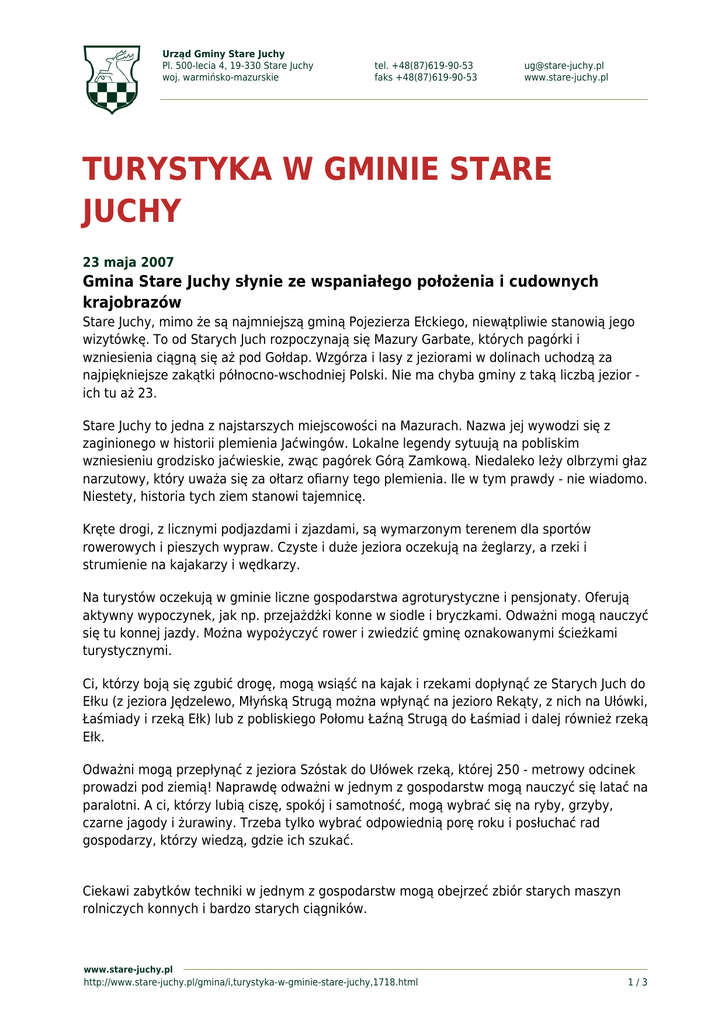 Urząd Gminy Stare Juchy
Pl. 500-lecia 4, 19-330 Stare Juchy
woj. warmińsko-mazurskie

tel. +48(87)619-90-53
faks +48(87)619-90-53

ug@stare-juchy.pl
www.stare-juchy.pl

TURYSTYKA W GMINIE STARE JUCHY

23 maja 2007

Gmina Stare Juchy słynie ze wspaniałego położenia i cudownych krajobrazów

Stare Juchy, mimo że są najmniejszą gminą Pojezierza Ełckiego, niewątpliwie stanowią jego wizytówkę. To od Starych Juch rozpoczynają się Mazury Garbate, których pagórki i wzniesienia ciągną się aż pod Gołdap. Wzgórza i lasy z jeziorami w dolinach uchodzą za najpiękniejsze zakątki północno-wschodniej Polski. Nie ma chyba gminy z taką liczbą jezior - ich tu aż 23.

Stare Juchy to jedna z najstarszych miejscowości na Mazurach. Nazwa jej wywodzi się z zaginionego w historii plemienia Jaćwingów. Lokalne legendy sytuują na pobliskim wzniesieniu grodzisko jaćwieskie, zwąc pagórek Górą Zamkową. Niedaleko leży olbrzymi głaz narzutowy, który uważa się za ołtarz ofiarny tego plemienia. Ile w tym prawdy - nie wiadomo. Niestety, historia tych ziem stanowi tajemnicę.

Kręte drogi, z licznymi podjazdami i zjazdami, są wymarzonym terenem dla sportów rowerowych i pieszych wypraw. Czyste i duże jeziora oczekują na żeglarzy, a rzeki i strumienie na kajakarzy i wędkarzy.

Na turystów oczekują w gminie liczne gospodarstwa agroturystyczne i pensjonaty. Oferują aktywny wypoczynek, jak np. przejażdżki konne w siodle i bryczkami. Odważni mogą nauczyć się tu konnej jazdy. Można wypożyczyć rower i zwiedzić gminę oznakowanymi ścieżkami turystycznymi.

Ci, którzy boją się zgubić drogę, mogą wsiąść na kajak i rzekami dopłynąć ze Starych Juch do Ełku (z jeziora Jędzelewo, Młyńską Strugą można wpłynąć na jezioro Rekąty, z nich na Ułówki, Łaśmiady i rzeką Ełk) lub z pobliskiego Połomu Łaźną Strugą do Łaśmiad i dalej również rzeką Ełk.

Odważni mogą przepłynąć z jeziora Szóstak do Ułówek rzeką, której 250 - metrowy odcinek prowadzi pod ziemią! Naprawdę odważni w jednym z gospodarstw mogą nauczyć się latać na paralotni. A ci, którzy lubią ciszę, spokój i samotność, mogą wybrać się na ryby, grzyby, czarne jagody i żurawiny. Trzeba tylko wybrać odpowiednią porę roku i posłuchać rad gospodarzy, którzy wiedzą, gdzie ich szukać.

Ciekawi zabytków techniki w jednym z gospodarstw mogą obejrzeć zbiór starych maszyn rolniczych konnych i bardzo starych ciągników.

www.stare-juchy.pl
http://www.stare-juchy.pl/gmina/i,turystyka-w-gminie-stare-juchy,1718.html
1 / 3